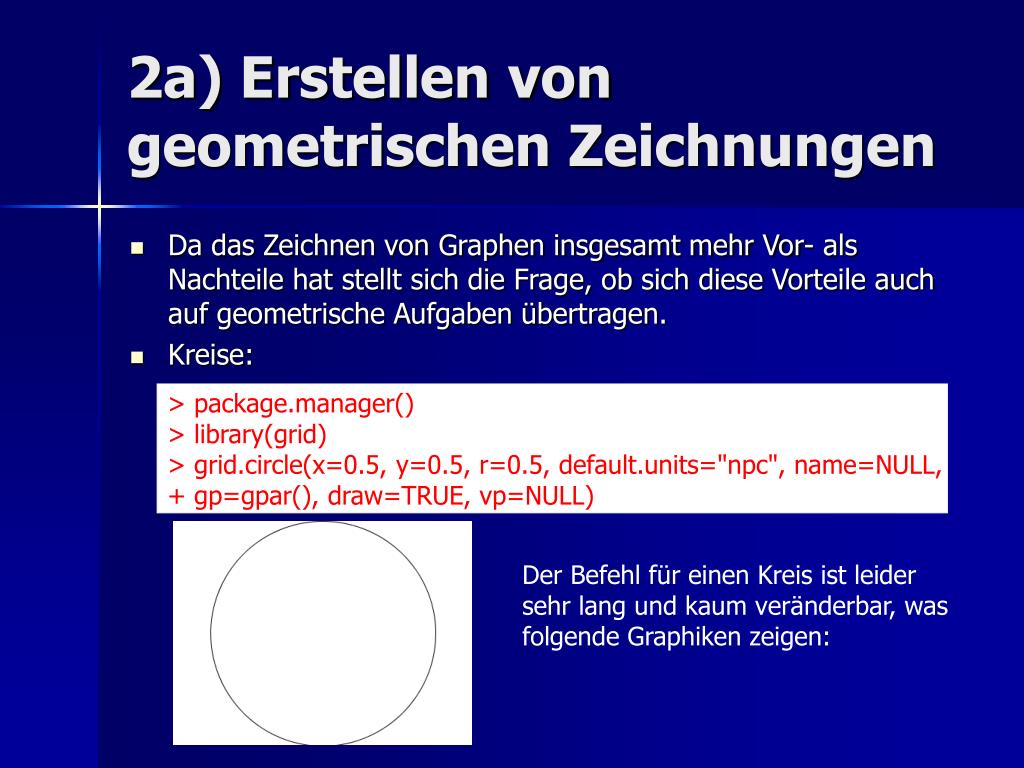 2a) Erstellen von geometrischen Zeichnungen

Da das Zeichnen von Graphen insgesamt mehr Vor- als Nachteile hat stellt sich die Frage, ob sich diese Vorteile auch auf geometrische Aufgaben übertragen.

Kreise:

> package.manager()
> library(grid)
> grid.circle(x=0.5, y=0.5, r=0.5, default.units="npc", name=NULL,
+ gp=gpar(), draw=TRUE, vp=NULL)

Der Befehl für einen Kreis ist leider sehr lang und kaum veränderbar, was folgende Graphiken zeigen: